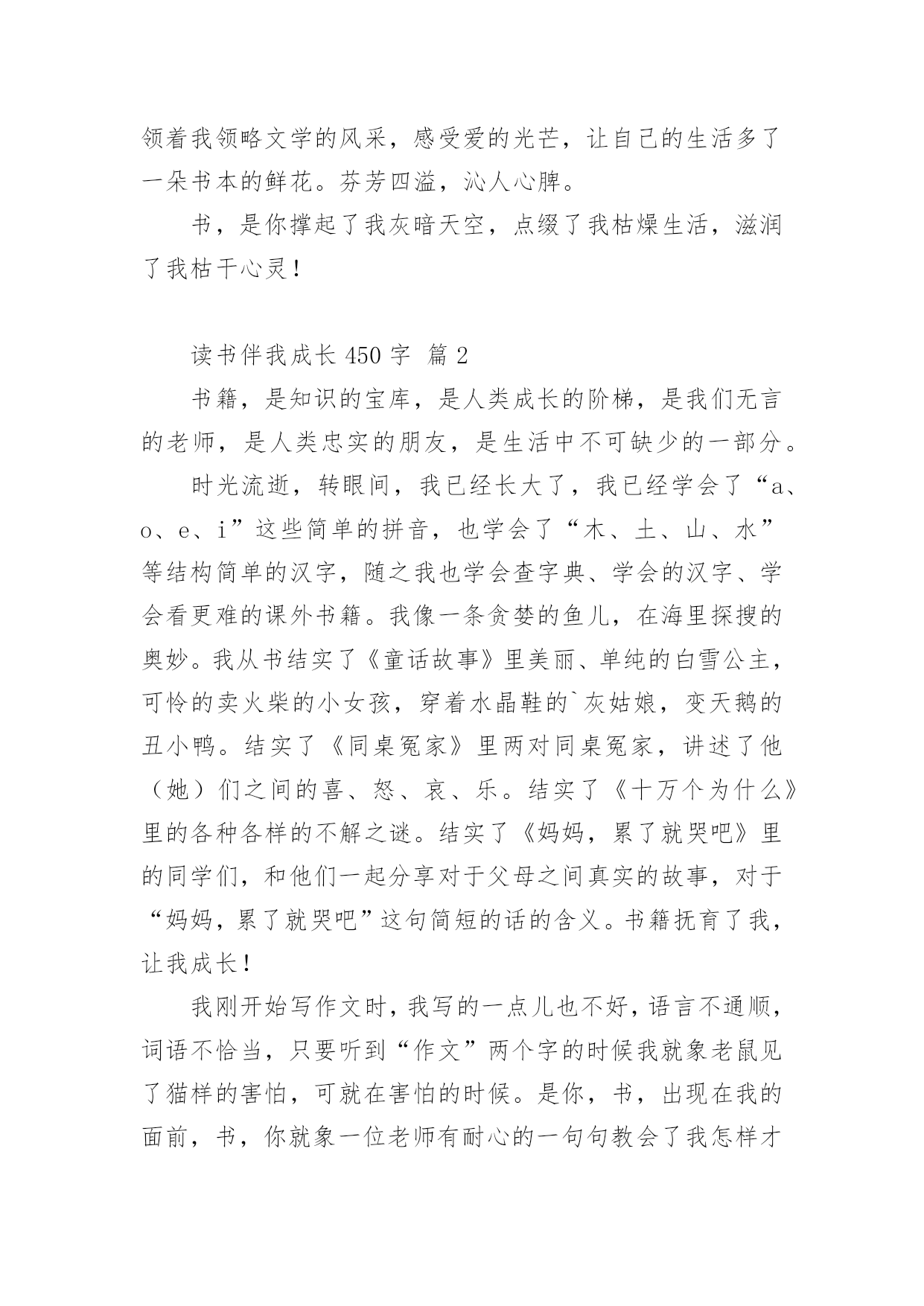 领着我领略文学的风采，感受爱的光芒，让自己的生活多了一朵书本的鲜花。芬芳四溢，沁人心脾。

书，是你撑起了我灰暗天空，点缀了我枯燥生活，滋润了我枯干心灵！

读书伴我成长 450 字 篇 2

书籍，是知识的宝库，是人类成长的阶梯，是我们无言的老师，是人类忠实的朋友，是生活中不可缺少的一部分。

时光流逝，转眼间，我已经长大了，我已经学会了“a、o、e、i”这些简单的拼音，也学会了“木、土、山、水”等结构简单的汉字，随之我也学会查字典、学会的汉字、学会看更难的课外书籍。我像一条贪婪的鱼儿，在海里探搜的奥妙。我从书结实了《童话故事》里美丽、单纯的白雪公主，可怜的卖火柴的小女孩，穿着水晶鞋的`灰姑娘，变天鹅的丑小鸭。结实了《同桌冤家》里两对同桌冤家，讲述了他（她）们之间的喜、怒、哀、乐。结实了《十万个为什么》里的各种各样的不解之谜。结实了《妈妈，累了就哭吧》里的同学们，和他们一起分享对于父母之间真实的故事，对于“妈妈，累了就哭吧”这句简短的话的含义。书籍抚育了我，让我成长！

我刚开始写作文时，我写的一点儿也不好，语言不通顺，词语不恰当，只要听到“作文”两个字的时候我就象老鼠见了猫样的害怕，可就在害怕的时候。是你，书，出现在我的面前，书，你就象一位老师有耐心的一句句教会了我怎样才